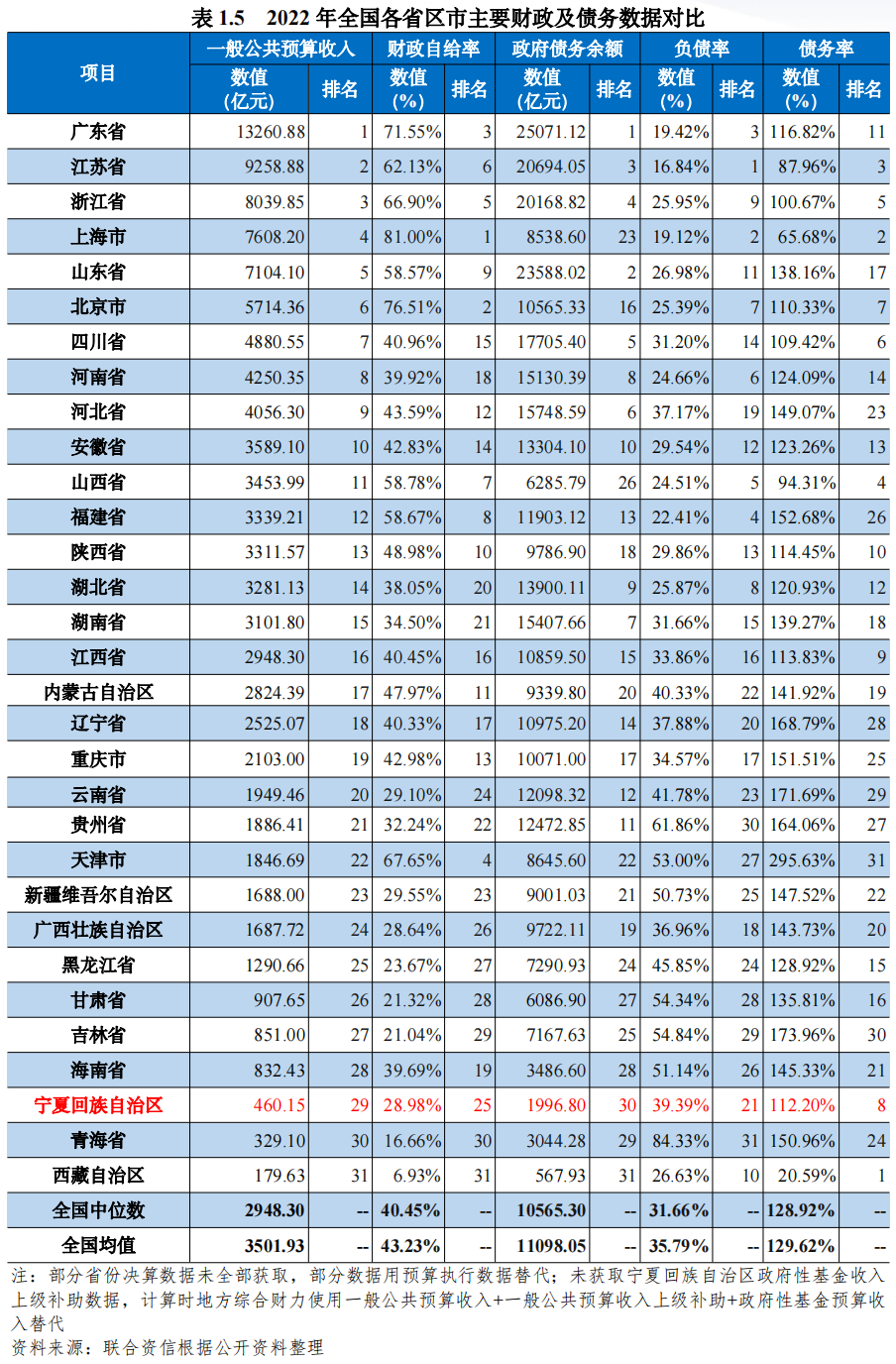 表 1.5　2022 年全国各省区市主要财政及债务数据对比

| 项目 | 一般公共预算收入 数值（亿元） | 一般公共预算收入 排名 | 财政自给率 数值（%） | 财政自给率 排名 | 政府债务余额 数值（亿元） | 政府债务余额 排名 | 负债率 数值（%） | 负债率 排名 | 债务率 数值（%） | 债务率 排名 |
|---|---|---|---|---|---|---|---|---|---|---|
| 广东省 | 13260.88 | 1 | 71.55% | 3 | 25071.12 | 1 | 19.42% | 3 | 116.82% | 11 |
| 江苏省 | 9258.88 | 2 | 62.13% | 6 | 20694.05 | 3 | 16.84% | 1 | 87.96% | 3 |
| 浙江省 | 8039.85 | 3 | 66.90% | 5 | 20168.82 | 4 | 25.95% | 9 | 100.67% | 5 |
| 上海市 | 7608.20 | 4 | 81.00% | 1 | 8538.60 | 23 | 19.12% | 2 | 65.68% | 2 |
| 山东省 | 7104.10 | 5 | 58.57% | 9 | 23588.02 | 2 | 26.98% | 11 | 138.16% | 17 |
| 北京市 | 5714.36 | 6 | 76.51% | 2 | 10565.33 | 16 | 25.39% | 7 | 110.33% | 7 |
| 四川省 | 4880.55 | 7 | 40.96% | 15 | 17705.40 | 5 | 31.20% | 14 | 109.42% | 6 |
| 河南省 | 4250.35 | 8 | 39.92% | 18 | 15130.39 | 8 | 24.66% | 6 | 124.09% | 14 |
| 河北省 | 4056.30 | 9 | 43.59% | 12 | 15748.59 | 6 | 37.17% | 19 | 149.07% | 23 |
| 安徽省 | 3589.10 | 10 | 42.83% | 14 | 13304.10 | 10 | 29.54% | 12 | 123.26% | 13 |
| 山西省 | 3453.99 | 11 | 58.78% | 7 | 6285.79 | 26 | 24.51% | 5 | 94.31% | 4 |
| 福建省 | 3339.21 | 12 | 58.67% | 8 | 11903.12 | 13 | 22.41% | 4 | 152.68% | 26 |
| 陕西省 | 3311.57 | 13 | 48.98% | 10 | 9786.90 | 18 | 29.86% | 13 | 114.45% | 10 |
| 湖北省 | 3281.13 | 14 | 38.05% | 20 | 13900.11 | 9 | 25.87% | 8 | 120.93% | 12 |
| 湖南省 | 3101.80 | 15 | 34.50% | 21 | 15407.66 | 7 | 31.66% | 15 | 139.27% | 18 |
| 江西省 | 2948.30 | 16 | 40.45% | 16 | 10859.50 | 15 | 33.86% | 16 | 113.83% | 9 |
| 内蒙古自治区 | 2824.39 | 17 | 47.97% | 11 | 9339.80 | 20 | 40.33% | 22 | 141.92% | 19 |
| 辽宁省 | 2525.07 | 18 | 40.33% | 17 | 10975.20 | 14 | 37.88% | 20 | 168.79% | 28 |
| 重庆市 | 2103.00 | 19 | 42.98% | 13 | 10071.00 | 17 | 34.57% | 17 | 151.51% | 25 |
| 云南省 | 1949.46 | 20 | 29.10% | 24 | 12098.32 | 12 | 41.78% | 23 | 171.69% | 29 |
| 贵州省 | 1886.41 | 21 | 32.24% | 22 | 12472.85 | 11 | 61.86% | 30 | 164.06% | 27 |
| 天津市 | 1846.69 | 22 | 67.65% | 4 | 8645.60 | 22 | 53.00% | 27 | 295.63% | 31 |
| 新疆维吾尔自治区 | 1688.00 | 23 | 29.55% | 23 | 9001.03 | 21 | 50.73% | 25 | 147.52% | 22 |
| 广西壮族自治区 | 1687.72 | 24 | 28.64% | 26 | 9722.11 | 19 | 36.96% | 18 | 143.73% | 20 |
| 黑龙江省 | 1290.66 | 25 | 23.67% | 27 | 7290.93 | 24 | 45.85% | 24 | 128.92% | 15 |
| 甘肃省 | 907.65 | 26 | 21.32% | 28 | 6086.90 | 27 | 54.34% | 28 | 135.81% | 16 |
| 吉林省 | 851.00 | 27 | 21.04% | 29 | 7167.63 | 25 | 54.84% | 29 | 173.96% | 30 |
| 海南省 | 832.43 | 28 | 39.69% | 19 | 3486.60 | 28 | 51.14% | 26 | 145.33% | 21 |
| 宁夏回族自治区 | 460.15 | 29 | 28.98% | 25 | 1996.80 | 30 | 39.39% | 21 | 112.20% | 8 |
| 青海省 | 329.10 | 30 | 16.66% | 30 | 3044.28 | 29 | 84.33% | 31 | 150.96% | 24 |
| 西藏自治区 | 179.63 | 31 | 6.93% | 31 | 567.93 | 31 | 26.63% | 10 | 20.59% | 1 |
| 全国中位数 | 2948.30 | -- | 40.45% | -- | 10565.30 | -- | 31.66% | -- | 128.92% | -- |
| 全国均值 | 3501.93 | -- | 43.23% | -- | 11098.05 | -- | 35.79% | -- | 129.62% | -- |

注：部分省份决算数据未全部获取，部分数据用预算执行数据替代；未获取宁夏回族自治区政府性基金收入上级补助数据，计算时地方综合财力使用一般公共预算收入+一般公共预算收入上级补助+政府性基金预算收入替代

资料来源：联合资信根据公开资料整理